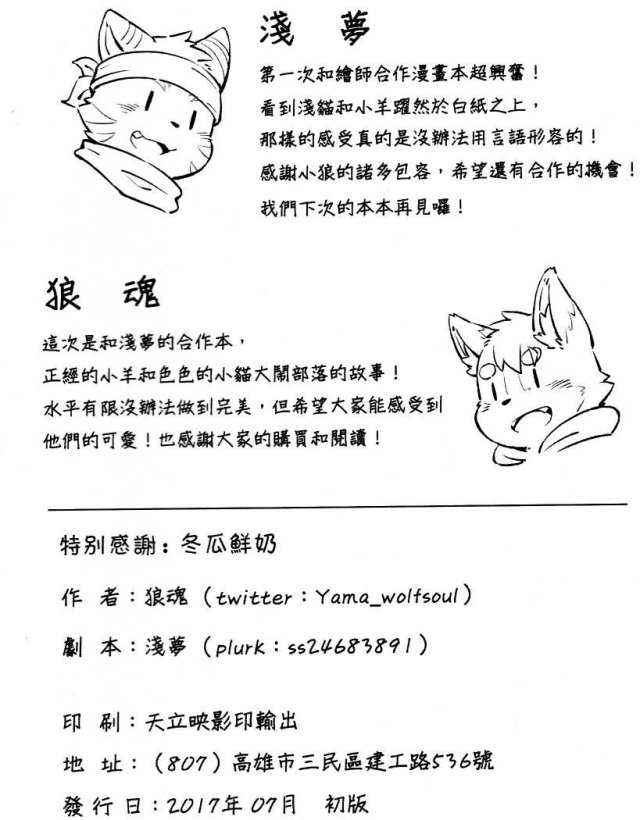 淺 夢

第一次和繪師合作漫畫本超興奮！
看到淺貓和小羊躍然於白紙之上，
那樣的感受真的是沒辦法用言語形容的！
感謝小狼的諸多包容，希望還有合作的機會！
我們下次的本本再見囉！

狼 魂

這次是和淺夢的合作本，
正經的小羊和色色的小貓大鬧部落的故事！
水平有限沒辦法做到完美，但希望大家能感受到
他們的可愛！也感謝大家的購買和閱讀！

特別感謝：冬瓜鮮奶

作 者：狼魂（twitter：Yama_wolfsoul）

劇 本：淺夢（plurk：ss24683891）

印 刷：天立映影印輸出

地 址：（807）高雄市三民區建工路536號

發行日：2017年07月 初版